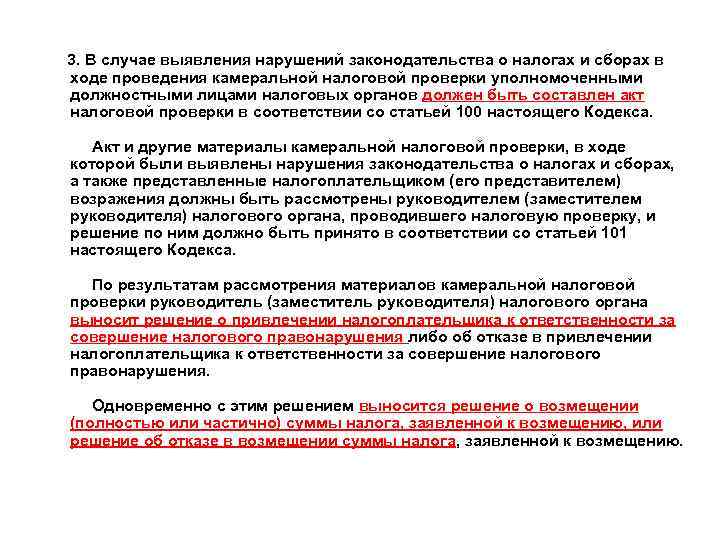 3. В случае выявления нарушений законодательства о налогах и сборах в ходе проведения камеральной налоговой проверки уполномоченными должностными лицами налоговых органов должен быть составлен акт налоговой проверки в соответствии со статьей 100 настоящего Кодекса.

Акт и другие материалы камеральной налоговой проверки, в ходе которой были выявлены нарушения законодательства о налогах и сборах, а также представленные налогоплательщиком (его представителем) возражения должны быть рассмотрены руководителем (заместителем руководителя) налогового органа, проводившего налоговую проверку, и решение по ним должно быть принято в соответствии со статьей 101 настоящего Кодекса.

По результатам рассмотрения материалов камеральной налоговой проверки руководитель (заместитель руководителя) налогового органа выносит решение о привлечении налогоплательщика к ответственности за совершение налогового правонарушения либо об отказе в привлечении налогоплательщика к ответственности за совершение налогового правонарушения.

Одновременно с этим решением выносится решение о возмещении (полностью или частично) суммы налога, заявленной к возмещению, или решение об отказе в возмещении суммы налога, заявленной к возмещению.